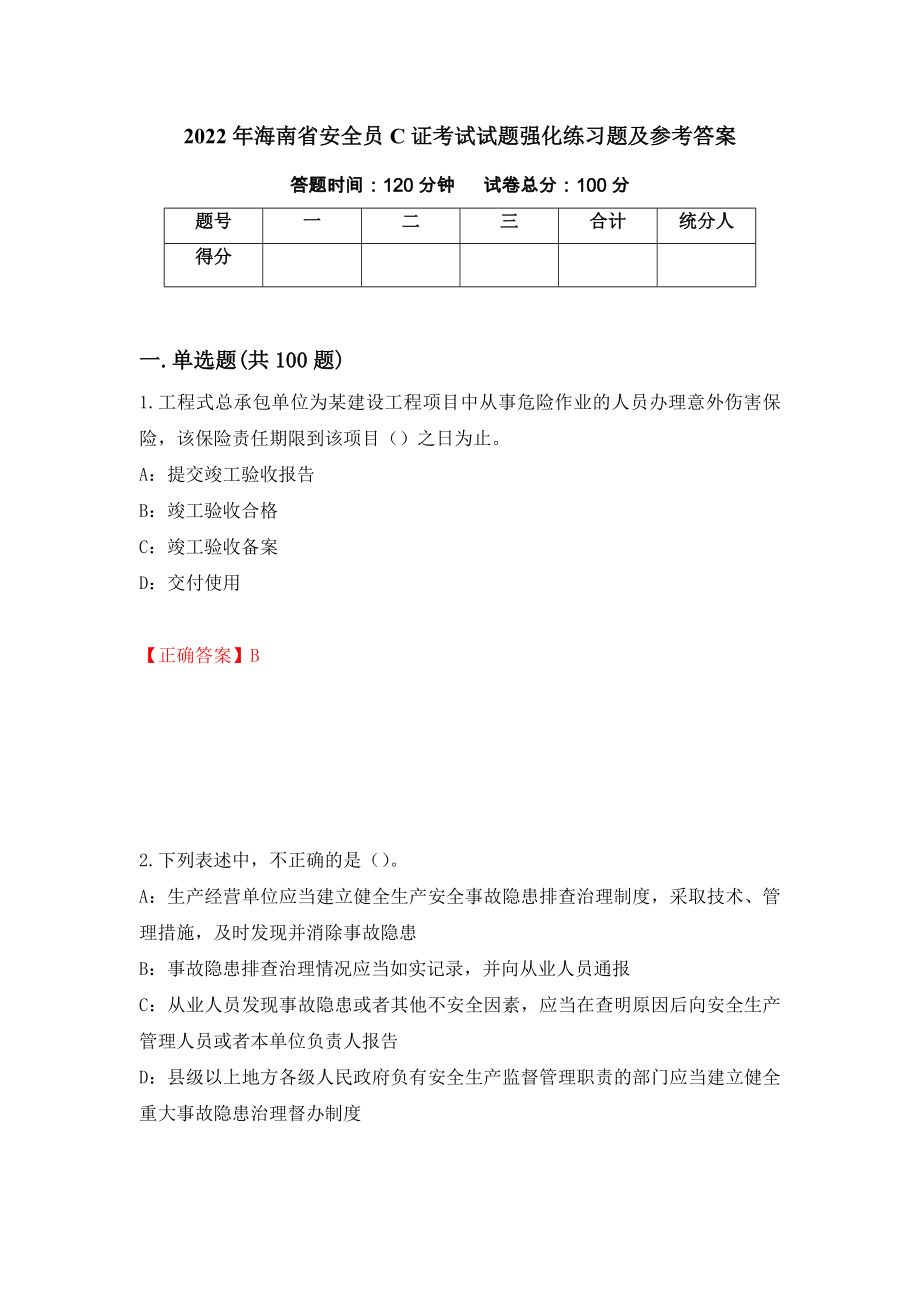 2022年海南省安全员C证考试试题强化练习题及参考答案

答题时间：120分钟　　试卷总分：100分

| 题号 | 一 | 二 | 三 | 合计 | 统分人 |
|---|---|---|---|---|---|
| 得分 | | | | | |

一.单选题(共100题)

1.工程式总承包单位为某建设工程项目中从事危险作业的人员办理意外伤害保险，该保险责任期限到该项目（）之日为止。

A：提交竣工验收报告

B：竣工验收合格

C：竣工验收备案

D：交付使用

【正确答案】B

2.下列表述中，不正确的是（）。

A：生产经营单位应当建立健全生产安全事故隐患排查治理制度，采取技术、管理措施，及时发现并消除事故隐患

B：事故隐患排查治理情况应当如实记录，并向从业人员通报

C：从业人员发现事故隐患或者其他不安全因素，应当在查明原因后向安全生产管理人员或者本单位负责人报告

D：县级以上地方各级人民政府负有安全生产监督管理职责的部门应当建立健全重大事故隐患治理督办制度